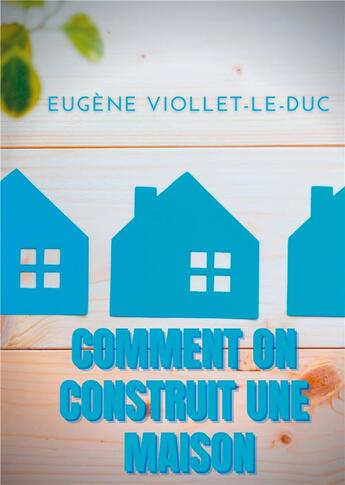 EUGÈNE VIOLLET-LE-DUC

COMMENT ON CONSTRUIT UNE MAISON